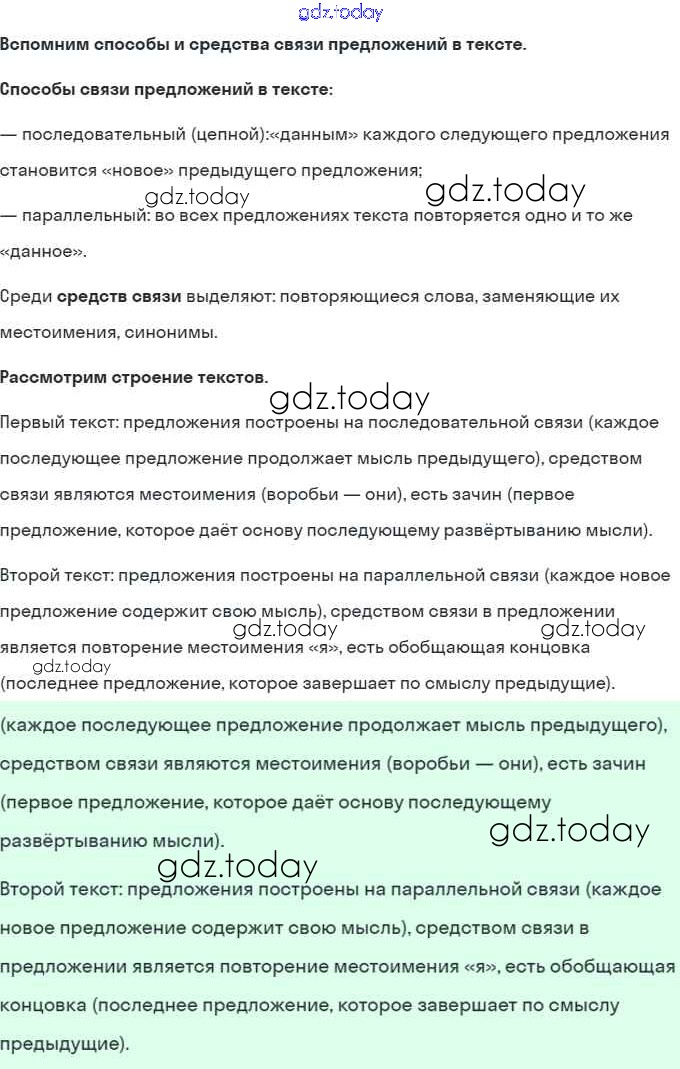 gdz.today

Вспомним способы и средства связи предложений в тексте.

Способы связи предложений в тексте:

— последовательный (цепной):«данным» каждого следующего предложения становится «новое» предыдущего предложения;

gdz.today gdz.today

— параллельный: во всех предложениях текста повторяется одно и то же «данное».

Среди средств связи выделяют: повторяющиеся слова, заменяющие их местоимения, синонимы.

Рассмотрим строение текстов.

gdz.today

Первый текст: предложения построены на последовательной связи (каждое последующее предложение продолжает мысль предыдущего), средством связи являются местоимения (воробьи — они), есть зачин (первое предложение, которое даёт основу последующему развёртыванию мысли).

Второй текст: предложения построены на параллельной связи (каждое новое предложение содержит свою мысль), средством связи в предложении является повторение местоимения «я», есть обобщающая концовка (последнее предложение, которое завершает по смыслу предыдущие).

gdz.today gdz.today gdz.today

(каждое последующее предложение продолжает мысль предыдущего), средством связи являются местоимения (воробьи — они), есть зачин (первое предложение, которое даёт основу последующему развёртыванию мысли).

gdz.today gdz.today

Второй текст: предложения построены на параллельной связи (каждое новое предложение содержит свою мысль), средством связи в предложении является повторение местоимения «я», есть обобщающая концовка (последнее предложение, которое завершает по смыслу предыдущие).